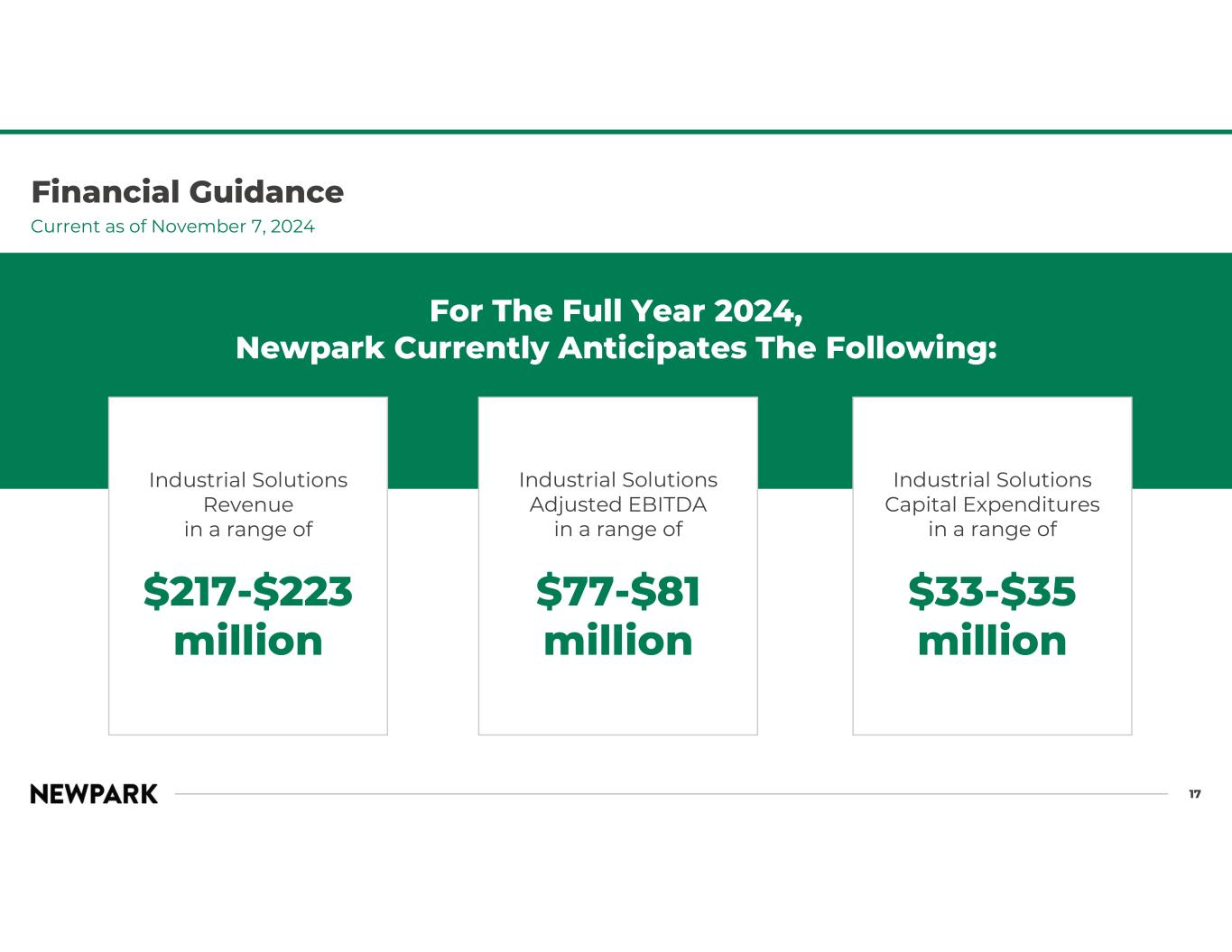 Financial Guidance
Current as of November 7, 2024

For The Full Year 2024,
Newpark Currently Anticipates The Following:

Industrial Solutions
Revenue
in a range of

$217-$223 million

Industrial Solutions
Adjusted EBITDA
in a range of

$77-$81 million

Industrial Solutions
Capital Expenditures
in a range of

$33-$35 million

NEWPARK

17